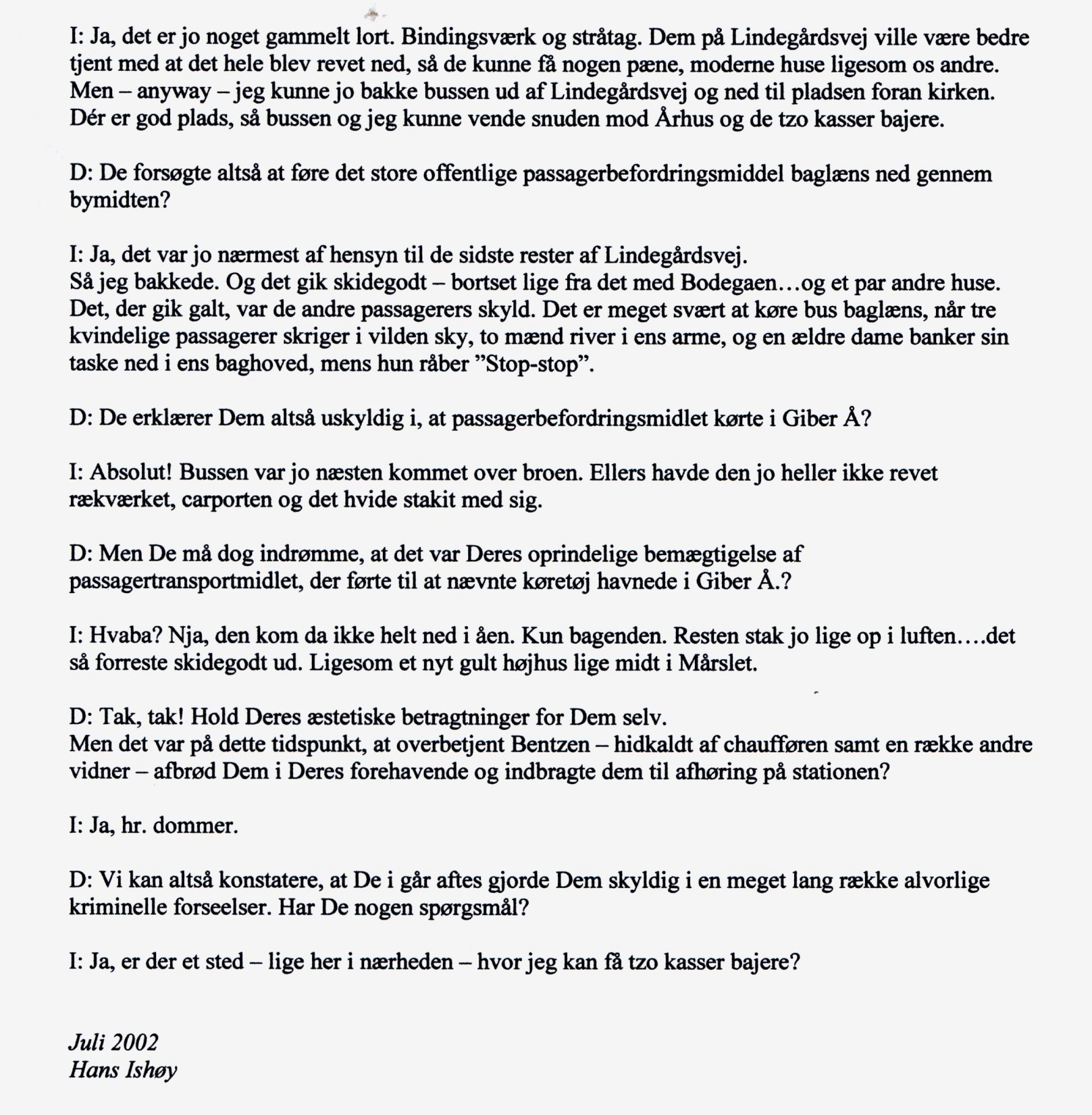 I: Ja, det er jo noget gammelt lort. Bindingsværk og stråtag. Dem på Lindegårdsvej ville være bedre tjent med at det hele blev revet ned, så de kunne få nogen pæne, moderne huse ligesom os andre. Men – anyway – jeg kunne jo bakke bussen ud af Lindegårdsvej og ned til pladsen foran kirken. Dér er god plads, så bussen og jeg kunne vende snuden mod Århus og de tzo kasser bajere.

D: De forsøgte altså at føre det store offentlige passagerbefordringsmiddel baglæns ned gennem bymidten?

I: Ja, det var jo nærmest af hensyn til de sidste rester af Lindegårdsvej.
Så jeg bakkede. Og det gik skidegodt – bortset lige fra det med Bodegaen…og et par andre huse. Det, der gik galt, var de andre passagerers skyld. Det er meget svært at køre bus baglæns, når tre kvindelige passagerer skriger i vilden sky, to mænd river i ens arme, og en ældre dame banker sin taske ned i ens baghoved, mens hun råber ”Stop-stop”.

D: De erklærer Dem altså uskyldig i, at passagerbefordringsmidlet kørte i Giber Å?

I: Absolut! Bussen var jo næsten kommet over broen. Ellers havde den jo heller ikke revet rækværket, carporten og det hvide stakit med sig.

D: Men De må dog indrømme, at det var Deres oprindelige bemægtigelse af passagertransportmidlet, der førte til at nævnte køretøj havnede i Giber Å.?

I: Hvaba? Nja, den kom da ikke helt ned i åen. Kun bagenden. Resten stak jo lige op i luften….det så forreste skidegodt ud. Ligesom et nyt gult højhus lige midt i Mårslet.

D: Tak, tak! Hold Deres æstetiske betragtninger for Dem selv.
Men det var på dette tidspunkt, at overbetjent Bentzen – hidkaldt af chaufføren samt en række andre vidner – afbrød Dem i Deres forehavende og indbragte dem til afhøring på stationen?

I: Ja, hr. dommer.

D: Vi kan altså konstatere, at De i går aftes gjorde Dem skyldig i en meget lang række alvorlige kriminelle forseelser. Har De nogen spørgsmål?

I: Ja, er der et sted – lige her i nærheden – hvor jeg kan få tzo kasser bajere?

Juli 2002
Hans Ishøy